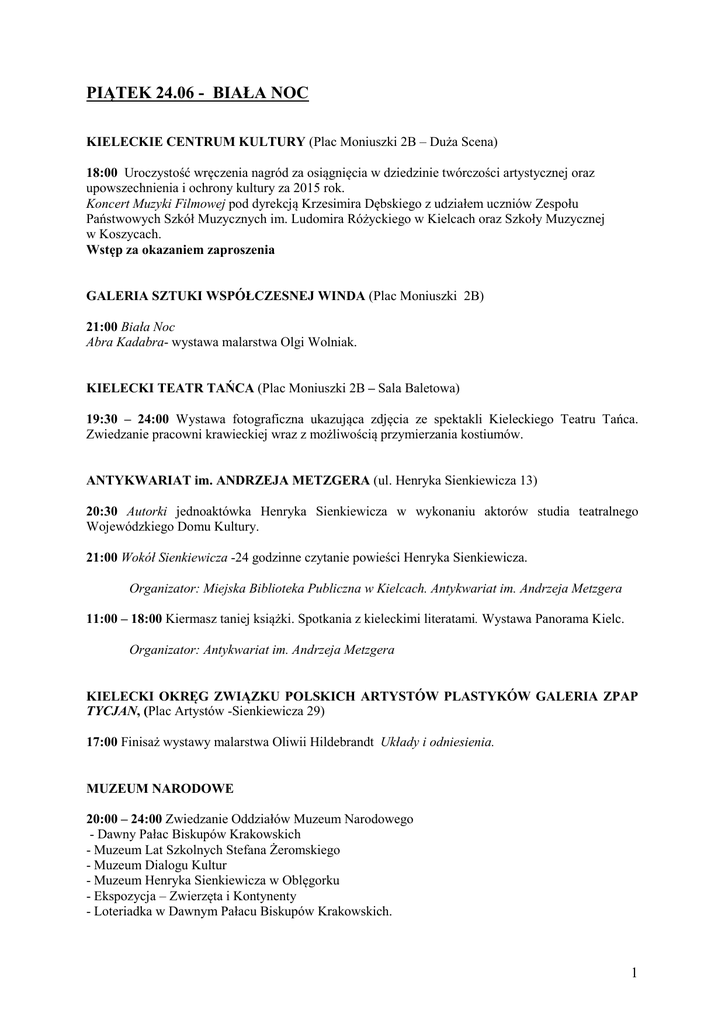 PIĄTEK 24.06 - BIAŁA NOC

KIELECKIE CENTRUM KULTURY (Plac Moniuszki 2B – Duża Scena)

18:00 Uroczystość wręczenia nagród za osiągnięcia w dziedzinie twórczości artystycznej oraz upowszechnienia i ochrony kultury za 2015 rok.
Koncert Muzyki Filmowej pod dyrekcją Krzesimira Dębskiego z udziałem uczniów Zespołu Państwowych Szkół Muzycznych im. Ludomira Różyckiego w Kielcach oraz Szkoły Muzycznej w Koszycach.
Wstęp za okazaniem zaproszenia

GALERIA SZTUKI WSPÓŁCZESNEJ WINDA (Plac Moniuszki 2B)

21:00 Biała Noc
Abra Kadabra- wystawa malarstwa Olgi Wolniak.

KIELECKI TEATR TAŃCA (Plac Moniuszki 2B – Sala Baletowa)

19:30 – 24:00 Wystawa fotograficzna ukazująca zdjęcia ze spektakli Kieleckiego Teatru Tańca. Zwiedzanie pracowni krawieckiej wraz z możliwością przymierzania kostiumów.

ANTYKWARIAT im. ANDRZEJA METZGERA (ul. Henryka Sienkiewicza 13)

20:30 Autorki jednoaktówka Henryka Sienkiewicza w wykonaniu aktorów studia teatralnego Wojewódzkiego Domu Kultury.

21:00 Wokół Sienkiewicza -24 godzinne czytanie powieści Henryka Sienkiewicza.

Organizator: Miejska Biblioteka Publiczna w Kielcach. Antykwariat im. Andrzeja Metzgera

11:00 – 18:00 Kiermasz taniej książki. Spotkania z kieleckimi literatami. Wystawa Panorama Kielc.

Organizator: Antykwariat im. Andrzeja Metzgera

KIELECKI OKRĘG ZWIĄZKU POLSKICH ARTYSTÓW PLASTYKÓW GALERIA ZPAP TYCJAN, (Plac Artystów -Sienkiewicza 29)

17:00 Finisaż wystawy malarstwa Oliwii Hildebrandt Układy i odniesienia.

MUZEUM NARODOWE

20:00 – 24:00 Zwiedzanie Oddziałów Muzeum Narodowego
- Dawny Pałac Biskupów Krakowskich
- Muzeum Lat Szkolnych Stefana Żeromskiego
- Muzeum Dialogu Kultur
- Muzeum Henryka Sienkiewicza w Oblęgorku
- Ekspozycja – Zwierzęta i Kontynenty
- Loteriadka w Dawnym Pałacu Biskupów Krakowskich.

1